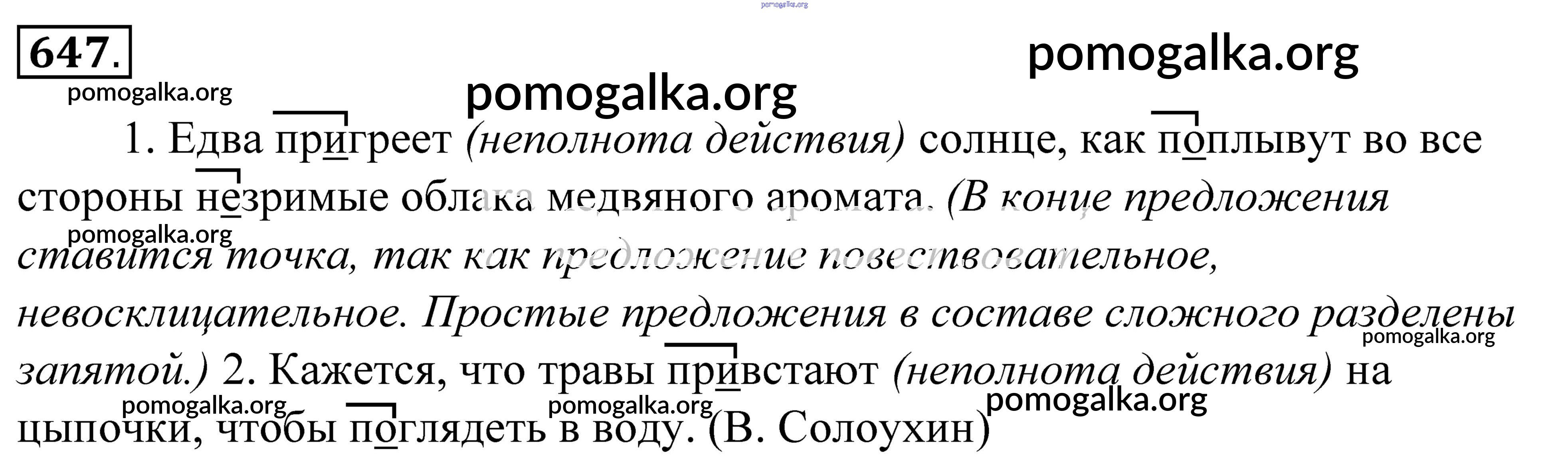 647.

1. Едва пригреет (неполнота действия) солнце, как поплывут во все стороны незримые облака медвяного аромата. (В конце предложения ставится точка, так как предложение повествовательное, невосклицательное. Простые предложения в составе сложного разделены запятой.) 2. Кажется, что травы привстают (неполнота действия) на цыпочки, чтобы поглядеть в воду. (В. Солоухин)

pomogalka.org